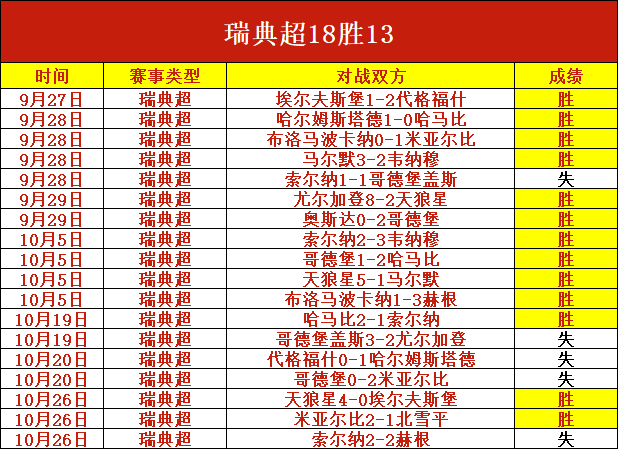 瑞典超18胜13

| 时间 | 赛事类型 | 对战双方 | 成绩 |
|---|---|---|---|
| 9月27日 | 瑞典超 | 埃尔夫斯堡1-2代格福什 | 胜 |
| 9月28日 | 瑞典超 | 哈尔姆斯塔德1-0哈马比 | 胜 |
| 9月28日 | 瑞典超 | 布洛马波卡纳0-1米亚尔比 | 胜 |
| 9月28日 | 瑞典超 | 马尔默3-2韦纳穆 | 胜 |
| 9月28日 | 瑞典超 | 索尔纳1-1哥德堡盖斯 | 失 |
| 9月29日 | 瑞典超 | 尤尔加登8-2天狼星 | 胜 |
| 9月29日 | 瑞典超 | 奥斯达0-2哥德堡 | 胜 |
| 10月5日 | 瑞典超 | 索尔纳2-3韦纳穆 | 胜 |
| 10月5日 | 瑞典超 | 哥德堡1-2哈马比 | 胜 |
| 10月5日 | 瑞典超 | 天狼星5-1马尔默 | 胜 |
| 10月5日 | 瑞典超 | 布洛马波卡纳1-3赫根 | 胜 |
| 10月19日 | 瑞典超 | 哈马比2-1索尔纳 | 胜 |
| 10月19日 | 瑞典超 | 哥德堡盖斯3-2尤尔加登 | 失 |
| 10月20日 | 瑞典超 | 代格福什0-1哈尔姆斯塔德 | 失 |
| 10月20日 | 瑞典超 | 哥德堡0-2米亚尔比 | 失 |
| 10月26日 | 瑞典超 | 天狼星4-0埃尔夫斯堡 | 胜 |
| 10月26日 | 瑞典超 | 米亚尔比2-1北雪平 | 胜 |
| 10月26日 | 瑞典超 | 索尔纳2-2赫根 | 失 |